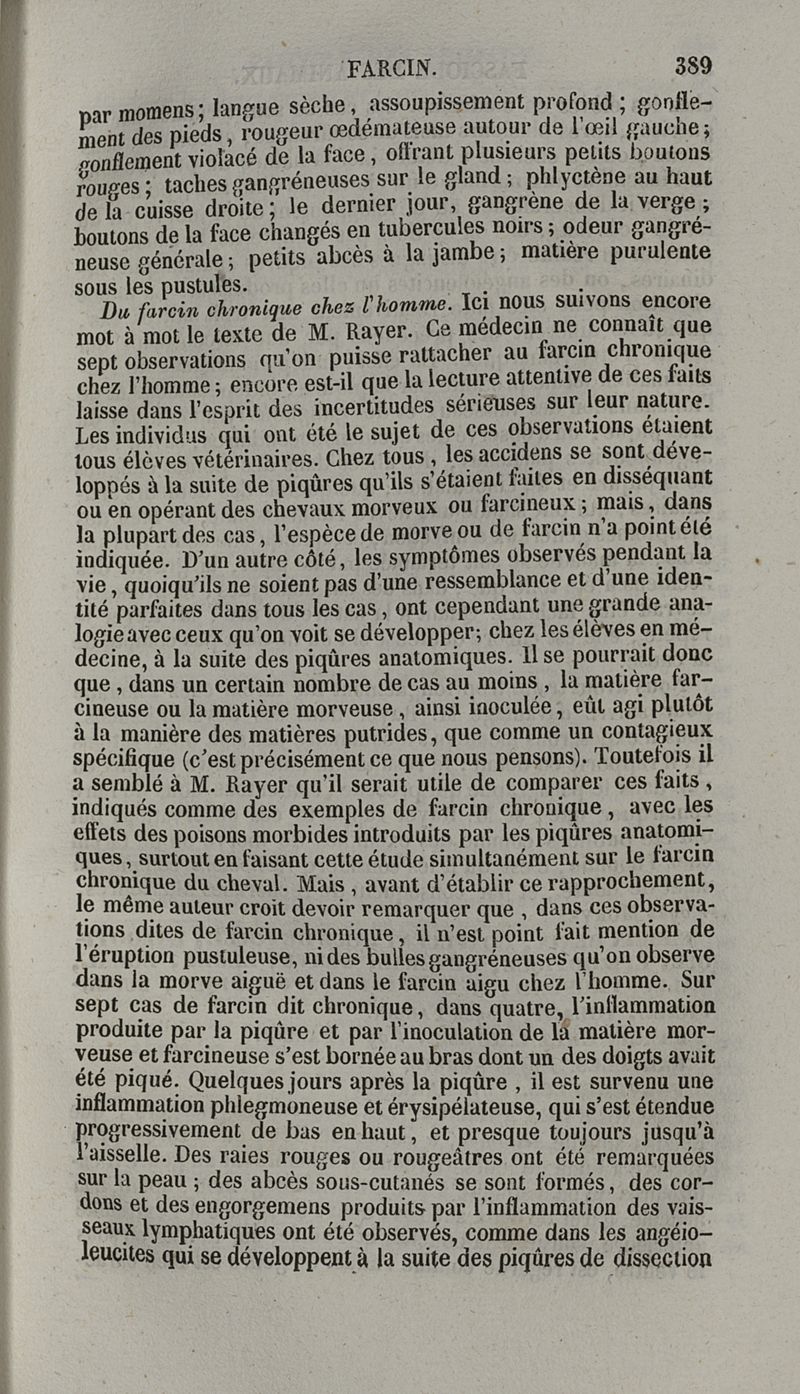 FARCIN. 389

par momens; langue sèche, assoupissement profond; gonflement des pieds, rougeur œdémateuse autour de l'œil gauche; gonflement violacé de la face, offrant plusieurs petits boutons rouges; taches gangréneuses sur le gland; phlyctène au haut de la cuisse droite; le dernier jour, gangrène de la verge; boutons de la face changés en tubercules noirs; odeur gangréneuse générale; petits abcès à la jambe; matière purulente sous les pustules.

Du farcin chronique chez l'homme. Ici nous suivons encore mot à mot le texte de M. Rayer. Ce médecin ne connaît que sept observations qu'on puisse rattacher au farcin chronique chez l'homme; encore est-il que la lecture attentive de ces faits laisse dans l'esprit des incertitudes sérieuses sur leur nature. Les individus qui ont été le sujet de ces observations étaient tous élèves vétérinaires. Chez tous, les accidens se sont développés à la suite de piqûres qu'ils s'étaient faites en disséquant ou en opérant des chevaux morveux ou farcineux; mais, dans la plupart des cas, l'espèce de morve ou de farcin n'a point été indiquée. D'un autre côté, les symptômes observés pendant la vie, quoiqu'ils ne soient pas d'une ressemblance et d'une identité parfaites dans tous les cas, ont cependant une grande analogie avec ceux qu'on voit se développer; chez les élèves en médecine, à la suite des piqûres anatomiques. Il se pourrait donc que, dans un certain nombre de cas au moins, la matière farcineuse ou la matière morveuse, ainsi inoculée, eût agi plutôt à la manière des matières putrides, que comme un contagieux spécifique (c'est précisément ce que nous pensons). Toutefois il a semblé à M. Rayer qu'il serait utile de comparer ces faits, indiqués comme des exemples de farcin chronique, avec les effets des poisons morbides introduits par les piqûres anatomiques, surtout en faisant cette étude simultanément sur le farcin chronique du cheval. Mais, avant d'établir ce rapprochement, le même auteur croit devoir remarquer que, dans ces observations dites de farcin chronique, il n'est point fait mention de l'éruption pustuleuse, ni des bulles gangréneuses qu'on observe dans la morve aiguë et dans le farcin aigu chez l'homme. Sur sept cas de farcin dit chronique, dans quatre, l'inflammation produite par la piqûre et par l'inoculation de la matière morveuse et farcineuse s'est bornée au bras dont un des doigts avait été piqué. Quelques jours après la piqûre, il est survenu une inflammation phlegmoneuse et érysipélateuse, qui s'est étendue progressivement de bas en haut, et presque toujours jusqu'à l'aisselle. Des raies rouges ou rougeâtres ont été remarquées sur la peau; des abcès sous-cutanés se sont formés, des cordons et des engorgemens produits par l'inflammation des vaisseaux lymphatiques ont été observés, comme dans les angéioleucites qui se développent à la suite des piqûres de dissection